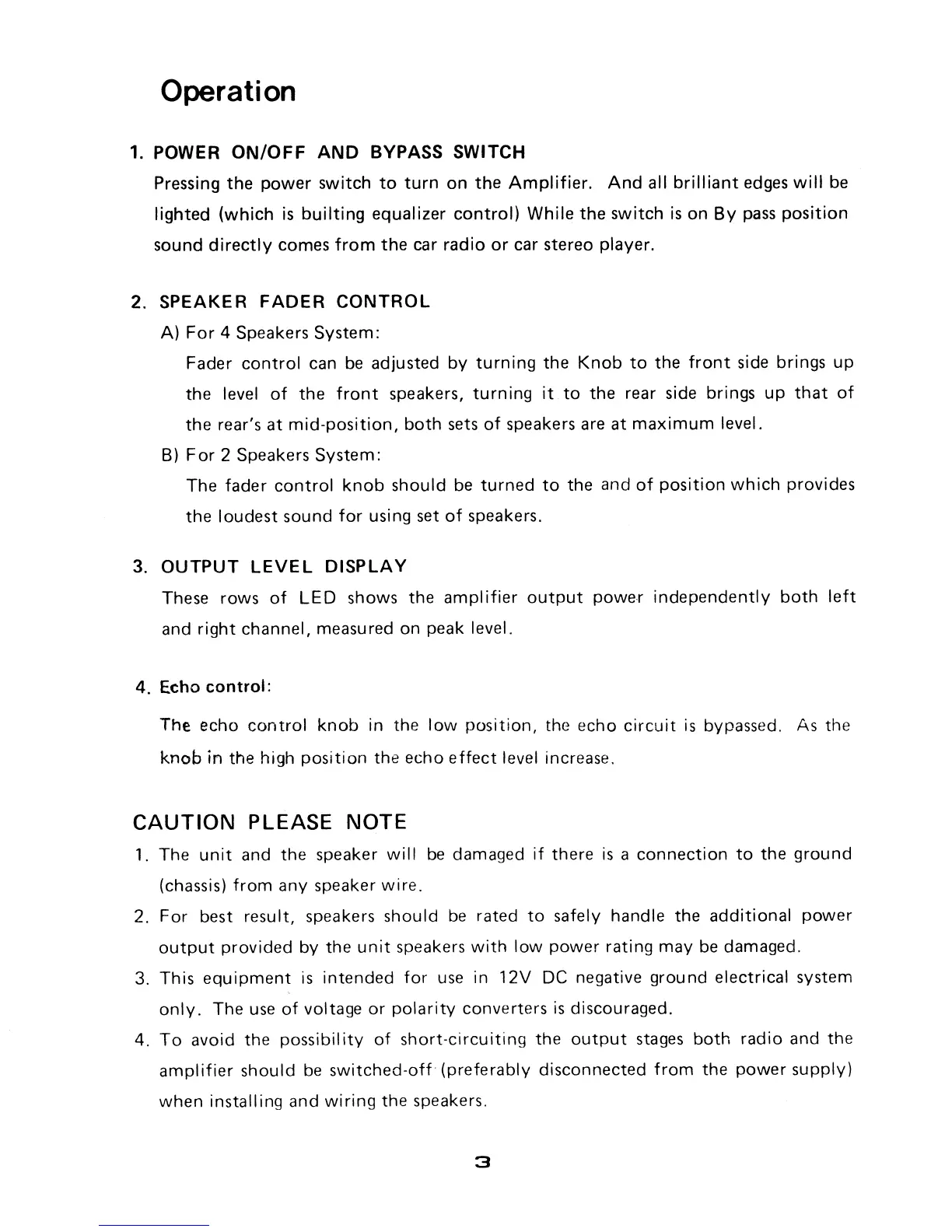 Operation

1. POWER ON/OFF AND BYPASS SWITCH
Pressing the power switch to turn on the Amplifier. And all brilliant edges will be lighted (which is builting equalizer control) While the switch is on By pass position sound directly comes from the car radio or car stereo player.

2. SPEAKER FADER CONTROL
A) For 4 Speakers System:
Fader control can be adjusted by turning the Knob to the front side brings up the level of the front speakers, turning it to the rear side brings up that of the rear's at mid-position, both sets of speakers are at maximum level.
B) For 2 Speakers System:
The fader control knob should be turned to the and of position which provides the loudest sound for using set of speakers.

3. OUTPUT LEVEL DISPLAY
These rows of LED shows the amplifier output power independently both left and right channel, measured on peak level.

4. Echo control:
The echo control knob in the low position, the echo circuit is bypassed. As the knob in the high position the echo effect level increase.

CAUTION PLEASE NOTE
1. The unit and the speaker will be damaged if there is a connection to the ground (chassis) from any speaker wire.
2. For best result, speakers should be rated to safely handle the additional power output provided by the unit speakers with low power rating may be damaged.
3. This equipment is intended for use in 12V DC negative ground electrical system only. The use of voltage or polarity converters is discouraged.
4. To avoid the possibility of short-circuiting the output stages both radio and the amplifier should be switched-off (preferably disconnected from the power supply) when installing and wiring the speakers.

3